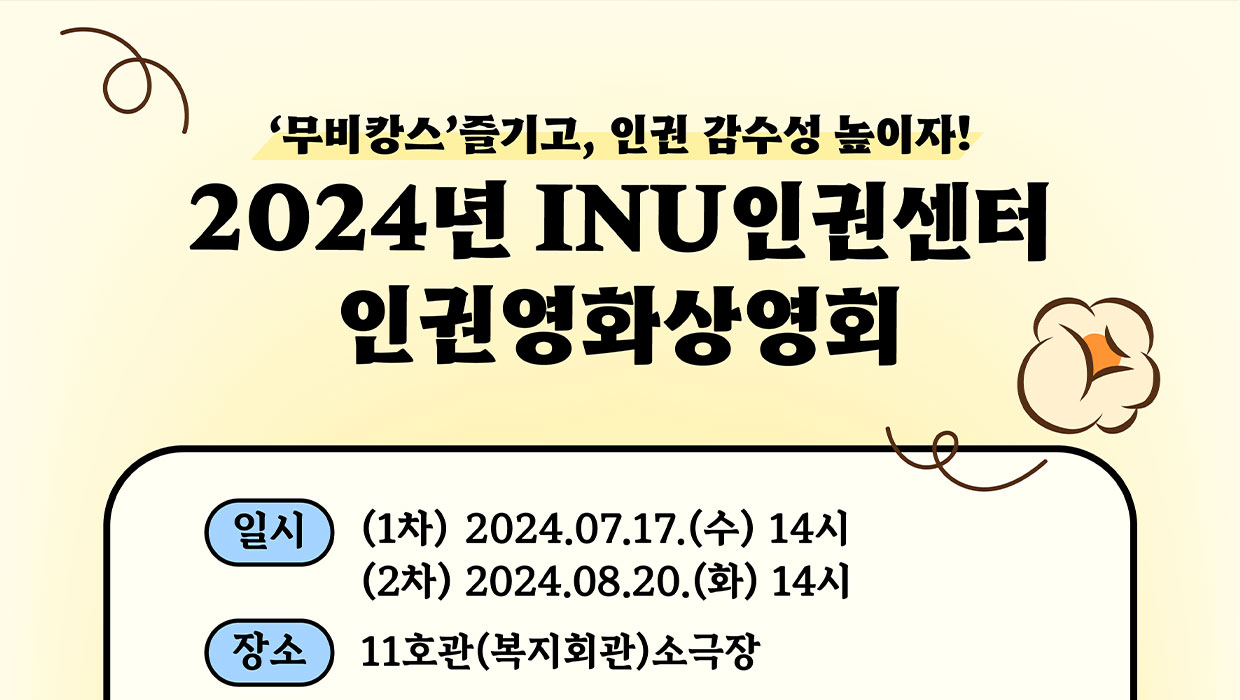 ‘무비캉스’즐기고, 인권 감수성 높이자!

2024년 INU인권센터 인권영화상영회

일시 (1차) 2024.07.17.(수) 14시
(2차) 2024.08.20.(화) 14시

장소 11호관(복지회관)소극장